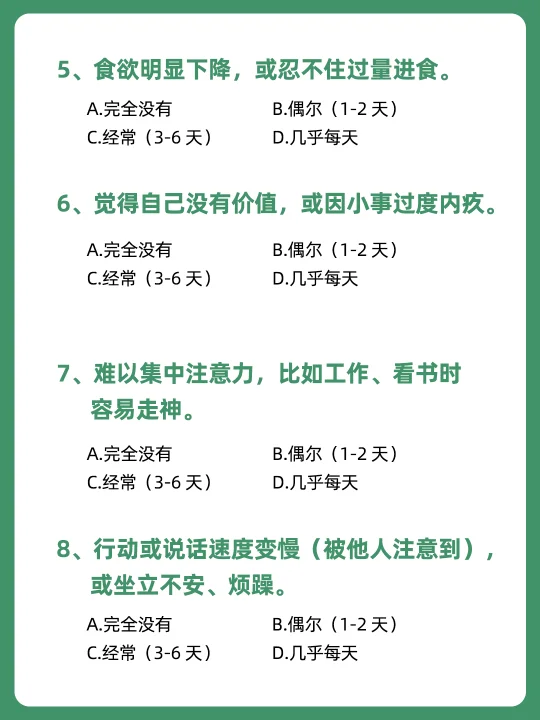 5、食欲明显下降，或忍不住过量进食。

A.完全没有　B.偶尔（1-2 天）
C.经常（3-6 天）　D.几乎每天

6、觉得自己没有价值，或因小事过度内疚。

A.完全没有　B.偶尔（1-2 天）
C.经常（3-6 天）　D.几乎每天

7、难以集中注意力，比如工作、看书时容易走神。

A.完全没有　B.偶尔（1-2 天）
C.经常（3-6 天）　D.几乎每天

8、行动或说话速度变慢（被他人注意到），或坐立不安、烦躁。

A.完全没有　B.偶尔（1-2 天）
C.经常（3-6 天）　D.几乎每天